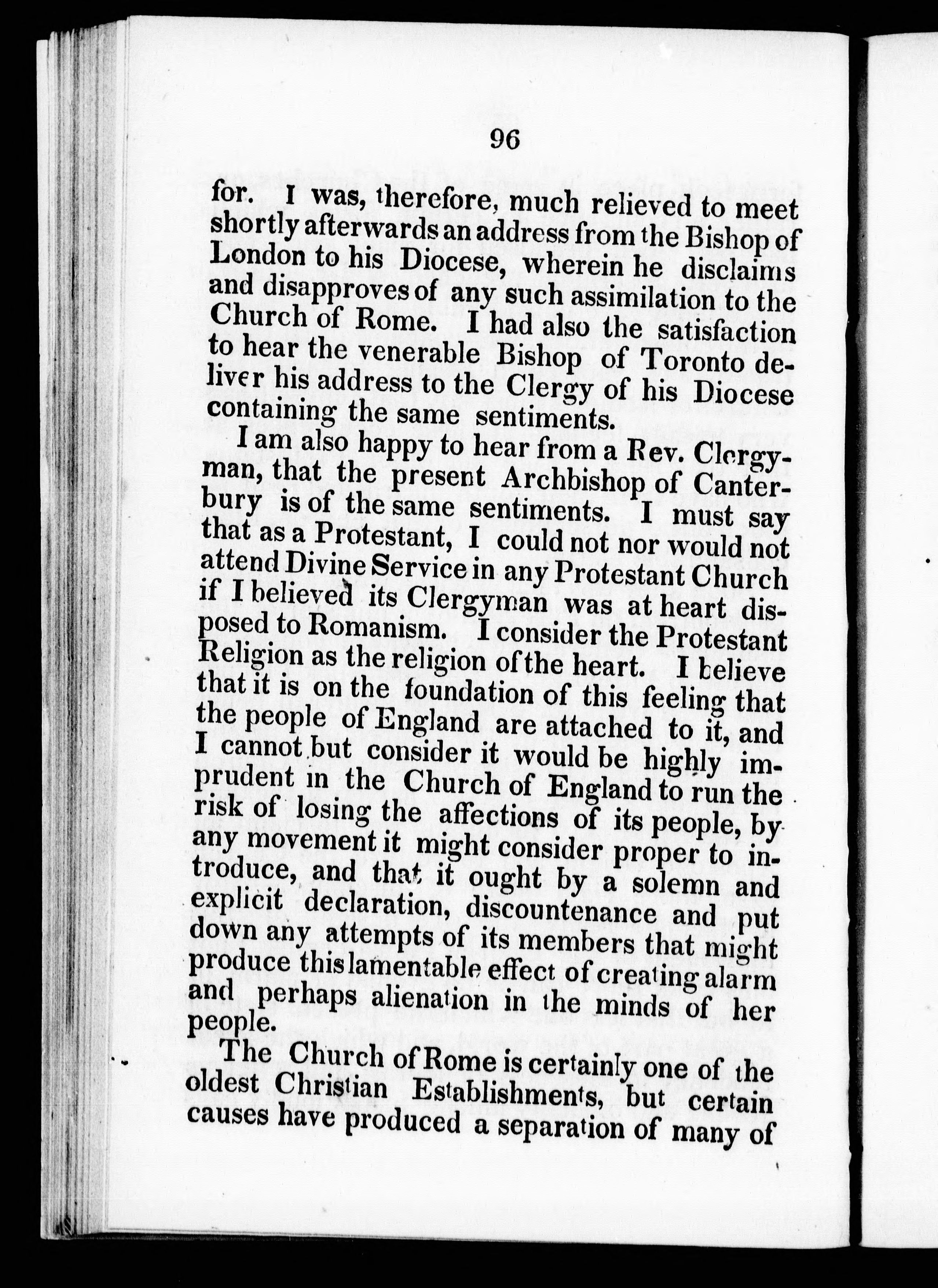 96

for. I was, therefore, much relieved to meet shortly afterwards an address from the Bishop of London to his Diocese, wherein he disclaims and disapproves of any such assimilation to the Church of Rome. I had also the satisfaction to hear the venerable Bishop of Toronto deliver his address to the Clergy of his Diocese containing the same sentiments.

I am also happy to hear from a Rev. Clergyman, that the present Archbishop of Canterbury is of the same sentiments. I must say that as a Protestant, I could not nor would not attend Divine Service in any Protestant Church if I believed its Clergyman was at heart disposed to Romanism. I consider the Protestant Religion as the religion of the heart. I believe that it is on the foundation of this feeling that the people of England are attached to it, and I cannot but consider it would be highly imprudent in the Church of England to run the risk of losing the affections of its people, by any movement it might consider proper to introduce, and that it ought by a solemn and explicit declaration, discountenance and put down any attempts of its members that might produce this lamentable effect of creating alarm and perhaps alienation in the minds of her people.

The Church of Rome is certainly one of the oldest Christian Establishments, but certain causes have produced a separation of many of